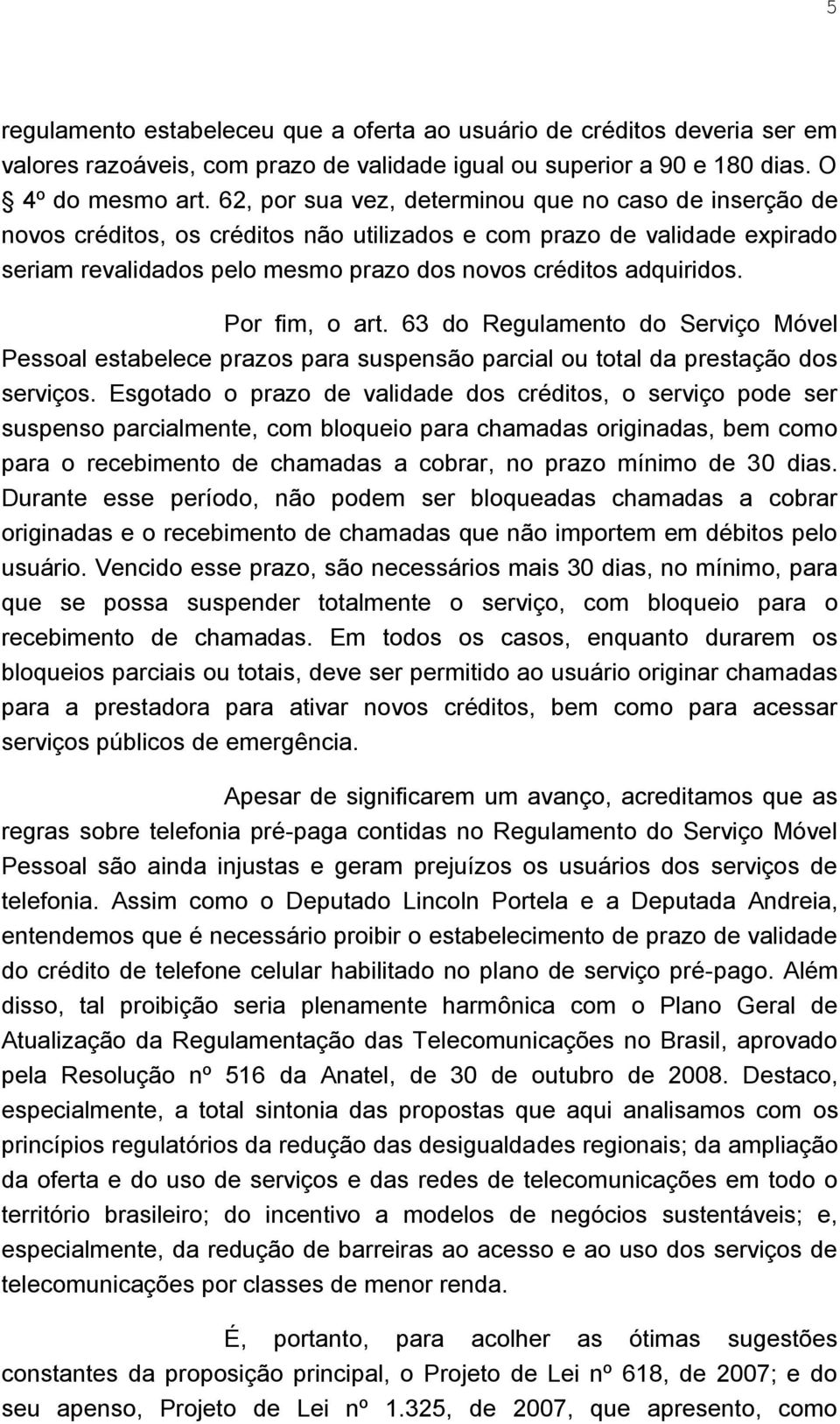 5

regulamento estabeleceu que a oferta ao usuário de créditos deveria ser em valores razoáveis, com prazo de validade igual ou superior a 90 e 180 dias. O § 4º do mesmo art. 62, por sua vez, determinou que no caso de inserção de novos créditos, os créditos não utilizados e com prazo de validade expirado seriam revalidados pelo mesmo prazo dos novos créditos adquiridos.

Por fim, o art. 63 do Regulamento do Serviço Móvel Pessoal estabelece prazos para suspensão parcial ou total da prestação dos serviços. Esgotado o prazo de validade dos créditos, o serviço pode ser suspenso parcialmente, com bloqueio para chamadas originadas, bem como para o recebimento de chamadas a cobrar, no prazo mínimo de 30 dias. Durante esse período, não podem ser bloqueadas chamadas a cobrar originadas e o recebimento de chamadas que não importem em débitos pelo usuário. Vencido esse prazo, são necessários mais 30 dias, no mínimo, para que se possa suspender totalmente o serviço, com bloqueio para o recebimento de chamadas. Em todos os casos, enquanto durarem os bloqueios parciais ou totais, deve ser permitido ao usuário originar chamadas para a prestadora para ativar novos créditos, bem como para acessar serviços públicos de emergência.

Apesar de significarem um avanço, acreditamos que as regras sobre telefonia pré-paga contidas no Regulamento do Serviço Móvel Pessoal são ainda injustas e geram prejuízos os usuários dos serviços de telefonia. Assim como o Deputado Lincoln Portela e a Deputada Andreia, entendemos que é necessário proibir o estabelecimento de prazo de validade do crédito de telefone celular habilitado no plano de serviço pré-pago. Além disso, tal proibição seria plenamente harmônica com o Plano Geral de Atualização da Regulamentação das Telecomunicações no Brasil, aprovado pela Resolução nº 516 da Anatel, de 30 de outubro de 2008. Destaco, especialmente, a total sintonia das propostas que aqui analisamos com os princípios regulatórios da redução das desigualdades regionais; da ampliação da oferta e do uso de serviços e das redes de telecomunicações em todo o território brasileiro; do incentivo a modelos de negócios sustentáveis; e, especialmente, da redução de barreiras ao acesso e ao uso dos serviços de telecomunicações por classes de menor renda.

É, portanto, para acolher as ótimas sugestões constantes da proposição principal, o Projeto de Lei nº 618, de 2007; e do seu apenso, Projeto de Lei nº 1.325, de 2007, que apresento, como